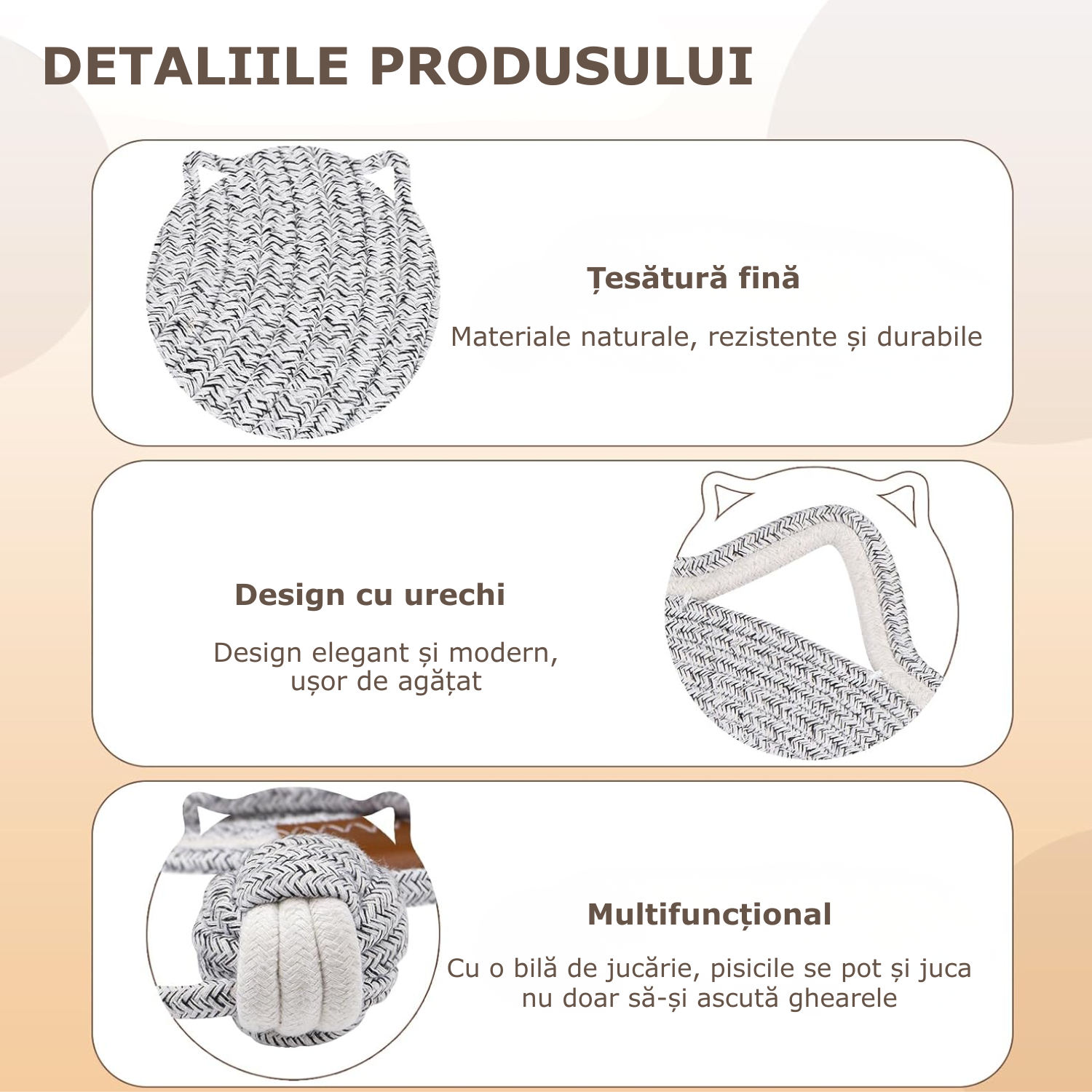 DETALIILE PRODUSULUI

Țesătură fină

Materiale naturale, rezistente și durabile

Design cu urechi

Design elegant și modern, ușor de agățat

Multifuncțional

Cu o bilă de jucărie, pisicile se pot și juca nu doar să-și ascută ghearele